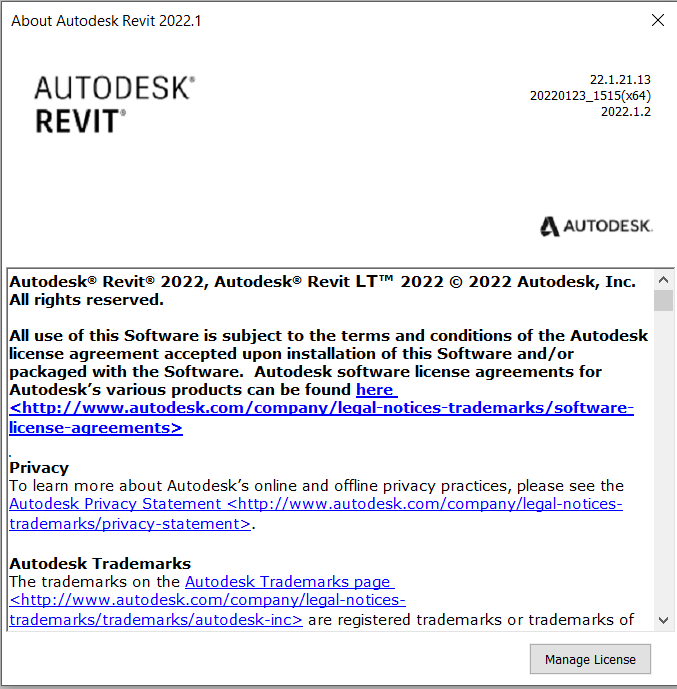 About Autodesk Revit 2022.1

AUTODESK®
REVIT®

22.1.21.13
20220123_1515(x64)
2022.1.2

AUTODESK.

Autodesk® Revit® 2022, Autodesk® Revit LT™ 2022 © 2022 Autodesk, Inc. All rights reserved.

All use of this Software is subject to the terms and conditions of the Autodesk license agreement accepted upon installation of this Software and/or packaged with the Software. Autodesk software license agreements for Autodesk's various products can be found here <http://www.autodesk.com/company/legal-notices-trademarks/software-license-agreements>
.

Privacy
To learn more about Autodesk's online and offline privacy practices, please see the Autodesk Privacy Statement <http://www.autodesk.com/company/legal-notices-trademarks/privacy-statement>.

Autodesk Trademarks
The trademarks on the Autodesk Trademarks page <http://www.autodesk.com/company/legal-notices-trademarks/trademarks/autodesk-inc> are registered trademarks or trademarks of

Manage License